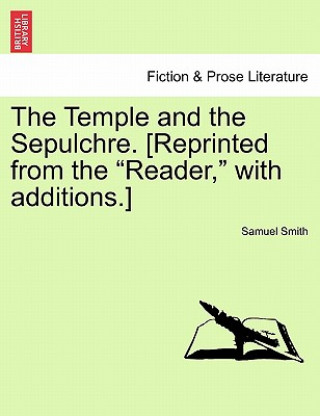 BRITISH LIBRARY

Fiction & Prose Literature

The Temple and the Sepulchre. [Reprinted from the “Reader,” with additions.]

Samuel Smith